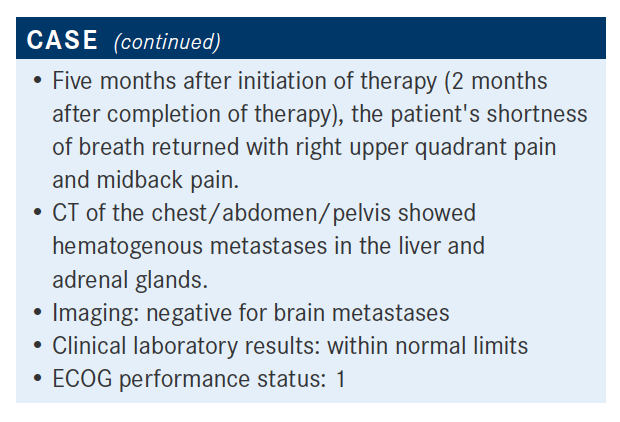 CASE (continued)

• Five months after initiation of therapy (2 months after completion of therapy), the patient's shortness of breath returned with right upper quadrant pain and midback pain.
• CT of the chest/abdomen/pelvis showed hematogenous metastases in the liver and adrenal glands.
• Imaging: negative for brain metastases
• Clinical laboratory results: within normal limits
• ECOG performance status: 1